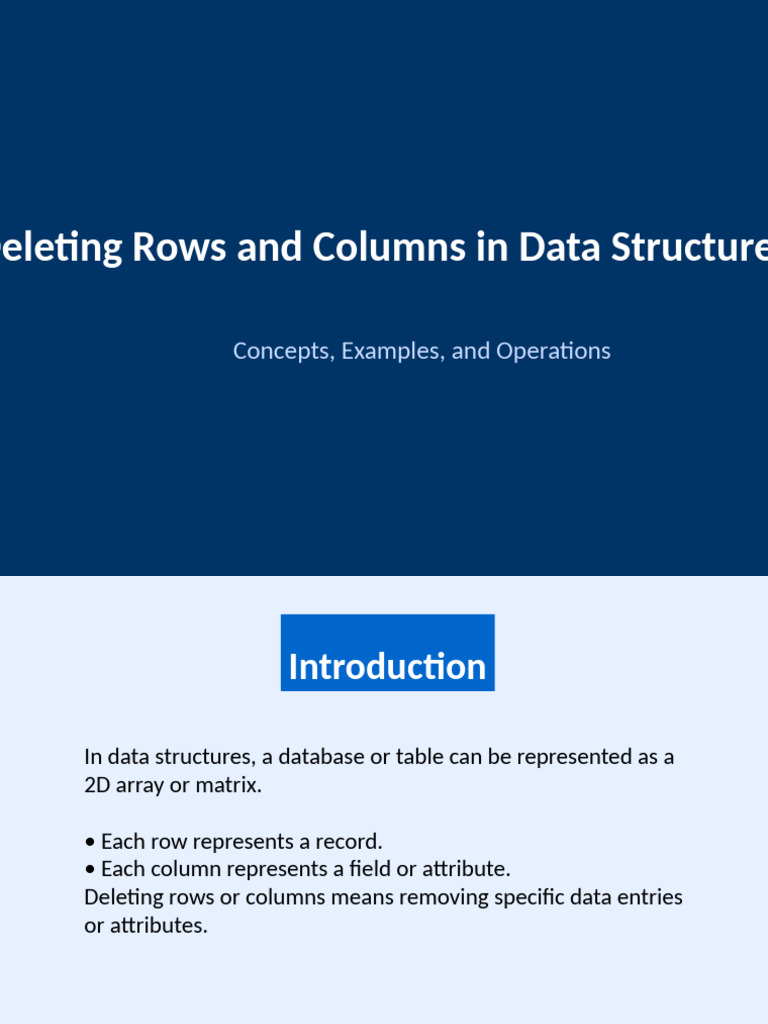 eleting Rows and Columns in Data Structure

Concepts, Examples, and Operations

Introduction

In data structures, a database or table can be represented as a 2D array or matrix.

• Each row represents a record.
• Each column represents a field or attribute.
Deleting rows or columns means removing specific data entries or attributes.